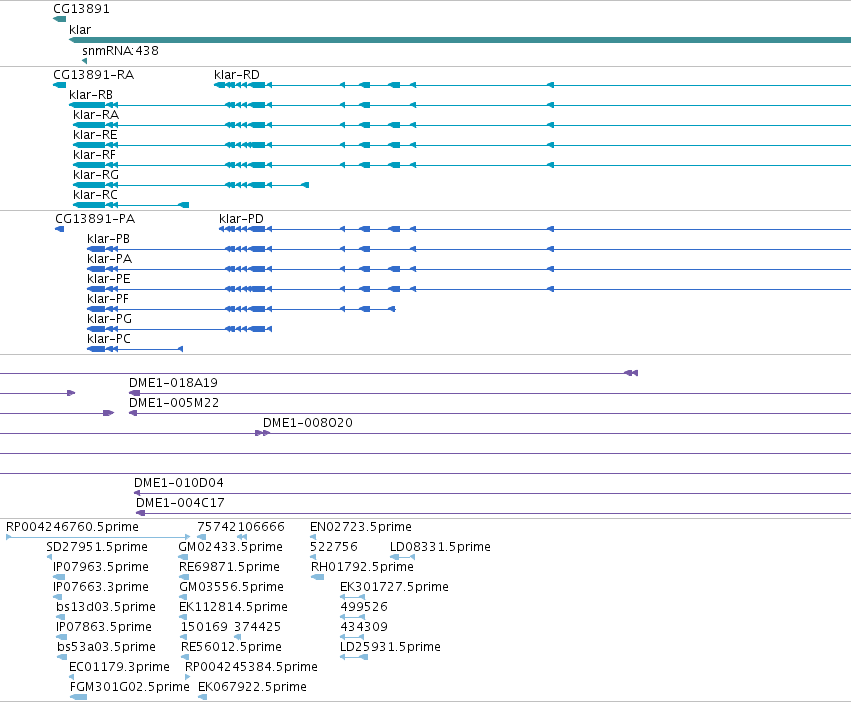 CG13891
klar
snmRNA:438

CG13891-RA
klar-RD
klar-RB
klar-RA
klar-RE
klar-RF
klar-RG
klar-RC

CG13891-PA
klar-PD
klar-PB
klar-PA
klar-PE
klar-PF
klar-PG
klar-PC

DME1-018A19
DME1-005M22
DME1-008O20
DME1-010D04
DME1-004C17

RP004246760.5prime
75742106666
EN02723.5prime
SD27951.5prime
GM02433.5prime
522756
LD08331.5prime
IP07963.5prime
RE69871.5prime
RH01792.5prime
IP07663.3prime
GM03556.5prime
EK301727.5prime
bs13d03.5prime
EK112814.5prime
499526
IP07863.5prime
150169
374425
434309
bs53a03.5prime
RE56012.5prime
LD25931.5prime
EC01179.3prime
RP004245384.5prime
FGM301G02.5prime
EK067922.5prime